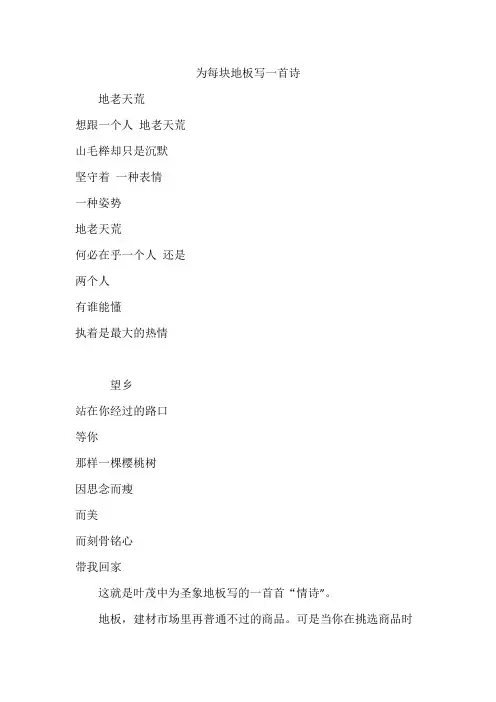 为每块地板写一首诗

地老天荒

想跟一个人 地老天荒

山毛榉却只是沉默

坚守着 一种表情

一种姿势

地老天荒

何必在乎一个人 还是

两个人

有谁能懂

执着是最大的热情

望乡

站在你经过的路口

等你

那样一棵樱桃树

因思念而瘦

而美

而刻骨铭心

带我回家

这就是叶茂中为圣象地板写的一首首“情诗”。

地板，建材市场里再普通不过的商品。可是当你在挑选商品时